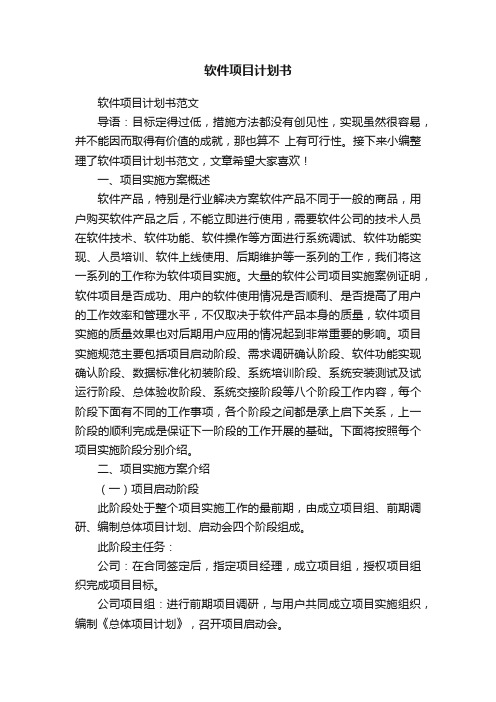 软件项目计划书

软件项目计划书范文

导语：目标定得过低，措施方法都没有创见性，实现虽然很容易，并不能因而取得有价值的成就，那也算不 上有可行性。接下来小编整理了软件项目计划书范文，文章希望大家喜欢！

一、项目实施方案概述

软件产品，特别是行业解决方案软件产品不同于一般的商品，用户购买软件产品之后，不能立即进行使用，需要软件公司的技术人员在软件技术、软件功能、软件操作等方面进行系统调试、软件功能实现、人员培训、软件上线使用、后期维护等一系列的工作，我们将这一系列的工作称为软件项目实施。大量的软件公司项目实施案例证明，软件项目是否成功、用户的软件使用情况是否顺利、是否提高了用户的工作效率和管理水平，不仅取决于软件产品本身的质量，软件项目实施的质量效果也对后期用户应用的情况起到非常重要的影响。项目实施规范主要包括项目启动阶段、需求调研确认阶段、软件功能实现确认阶段、数据标准化初装阶段、系统培训阶段、系统安装测试及试运行阶段、总体验收阶段、系统交接阶段等八个阶段工作内容，每个阶段下面有不同的工作事项，各个阶段之间都是承上启下关系，上一阶段的顺利完成是保证下一阶段的工作开展的基础。下面将按照每个项目实施阶段分别介绍。

二、项目实施方案介绍

（一）项目启动阶段

此阶段处于整个项目实施工作的最前期，由成立项目组、前期调研、编制总体项目计划、启动会四个阶段组成。

此阶段主任务：

公司：在合同签定后，指定项目经理，成立项目组，授权项目组织完成项目目标。

公司项目组：进行前期项目调研，与用户共同成立项目实施组织，编制《总体项目计划》，召开项目启动会。